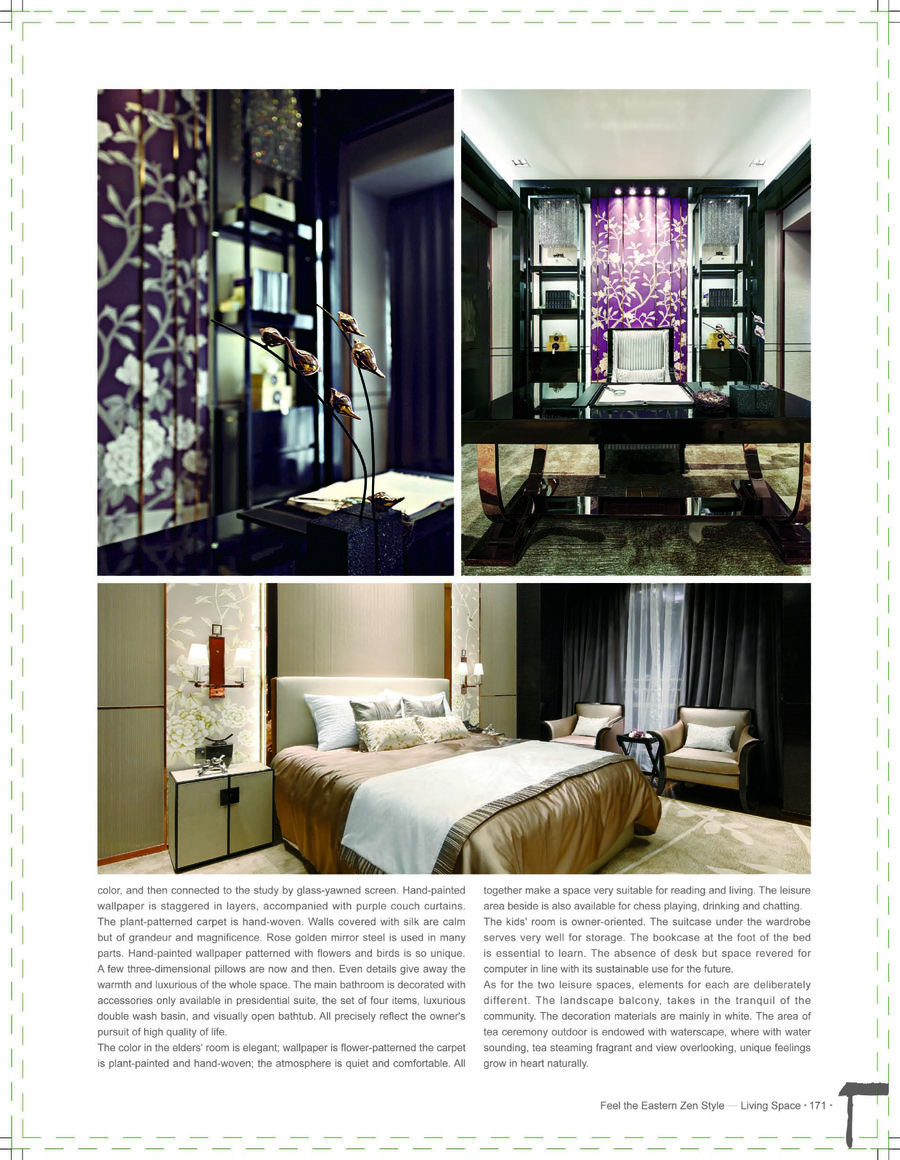 color, and then connected to the study by glass-yawned screen. Hand-painted wallpaper is staggered in layers, accompanied with purple couch curtains. The plant-patterned carpet is hand-woven. Walls covered with silk are calm but of grandeur and magnificence. Rose golden mirror steel is used in many parts. Hand-painted wallpaper patterned with flowers and birds is so unique. A few three-dimensional pillows are now and then. Even details give away the warmth and luxurious of the whole space. The main bathroom is decorated with accessories only available in presidential suite, the set of four items, luxurious double wash basin, and visually open bathtub. All precisely reflect the owner's pursuit of high quality of life.

The color in the elders' room is elegant; wallpaper is flower-patterned the carpet is plant-painted and hand-woven; the atmosphere is quiet and comfortable. All together make a space very suitable for reading and living. The leisure area beside is also available for chess playing, drinking and chatting.

The kids' room is owner-oriented. The suitcase under the wardrobe serves very well for storage. The bookcase at the foot of the bed is essential to learn. The absence of desk but space revered for computer in line with its sustainable use for the future.

As for the two leisure spaces, elements for each are deliberately different. The landscape balcony, takes in the tranquil of the community. The decoration materials are mainly in white. The area of tea ceremony outdoor is endowed with waterscape, where with water sounding, tea steaming fragrant and view overlooking, unique feelings grow in heart naturally.

Feel the Eastern Zen Style — Living Space · 171 ·